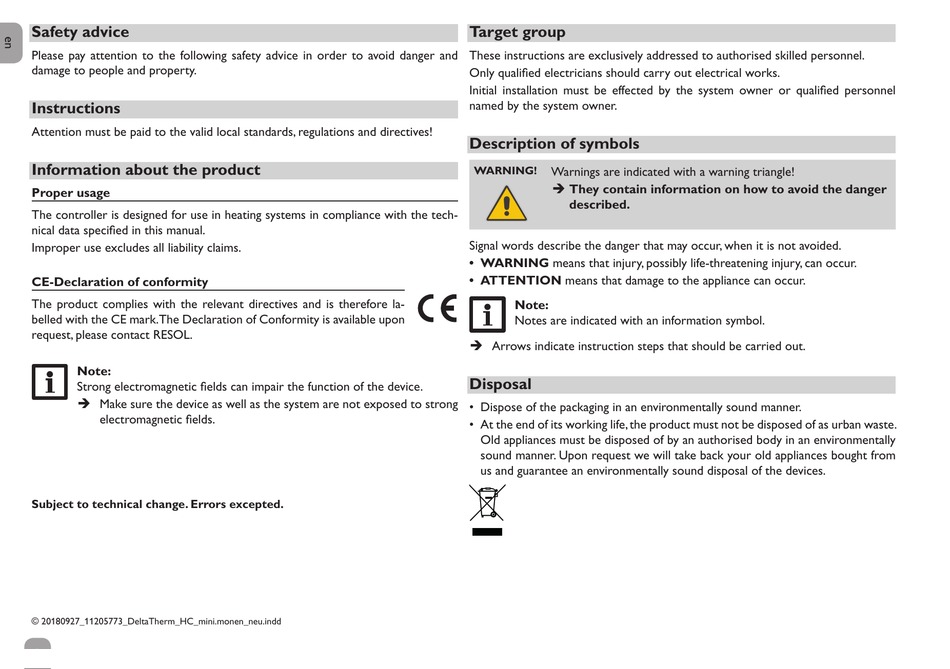 en

Safety advice

Please pay attention to the following safety advice in order to avoid danger and damage to people and property.

Instructions

Attention must be paid to the valid local standards, regulations and directives!

Information about the product

Proper usage

The controller is designed for use in heating systems in compliance with the technical data specified in this manual.

Improper use excludes all liability claims.

CE-Declaration of conformity

The product complies with the relevant directives and is therefore labelled with the CE mark. The Declaration of Conformity is available upon request, please contact RESOL.

CE

Note:
Strong electromagnetic fields can impair the function of the device.
➔ Make sure the device as well as the system are not exposed to strong electromagnetic fields.

Subject to technical change. Errors excepted.

© 20180927_11205773_DeltaTherm_HC_mini.monen_neu.indd

Target group

These instructions are exclusively addressed to authorised skilled personnel.

Only qualified electricians should carry out electrical works.

Initial installation must be effected by the system owner or qualified personnel named by the system owner.

Description of symbols

WARNING! Warnings are indicated with a warning triangle!
➔ They contain information on how to avoid the danger described.

Signal words describe the danger that may occur, when it is not avoided.
• WARNING means that injury, possibly life-threatening injury, can occur.
• ATTENTION means that damage to the appliance can occur.

Note:
Notes are indicated with an information symbol.

➔ Arrows indicate instruction steps that should be carried out.

Disposal

• Dispose of the packaging in an environmentally sound manner.
• At the end of its working life, the product must not be disposed of as urban waste. Old appliances must be disposed of by an authorised body in an environmentally sound manner. Upon request we will take back your old appliances bought from us and guarantee an environmentally sound disposal of the devices.